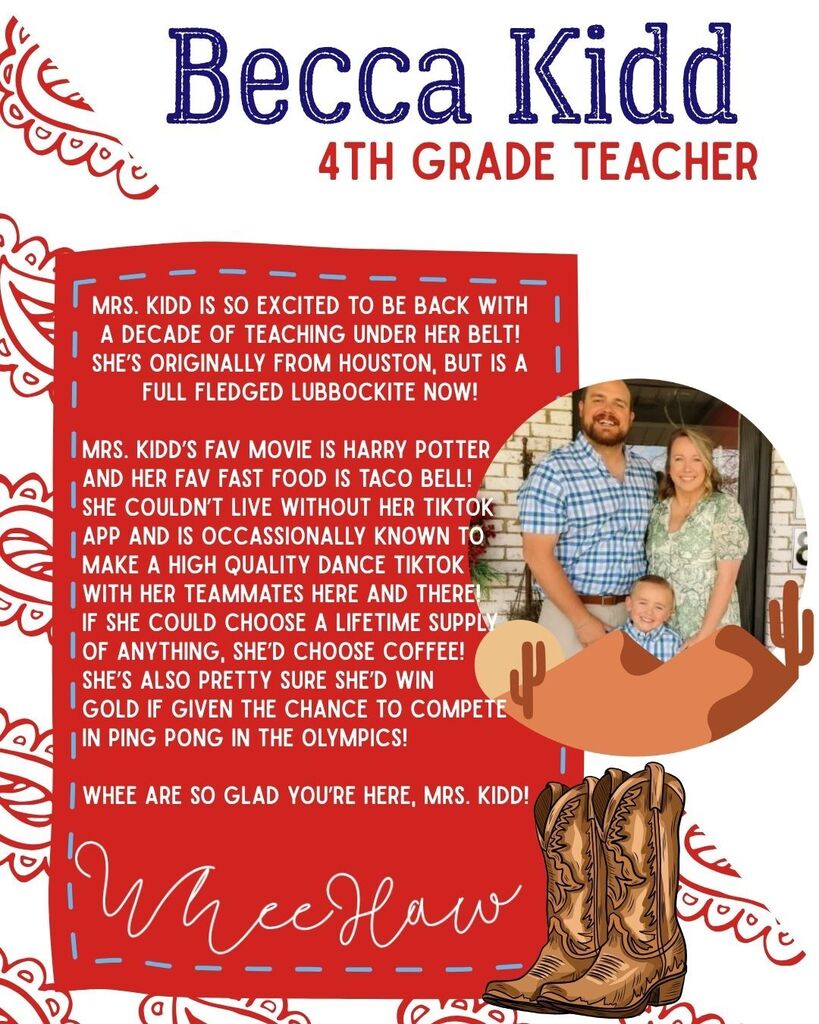 Becca Kidd
4TH GRADE TEACHER

MRS. KIDD IS SO EXCITED TO BE BACK WITH A DECADE OF TEACHING UNDER HER BELT! SHE'S ORIGINALLY FROM HOUSTON, BUT IS A FULL FLEDGED LUBBOCKITE NOW!

MRS. KIDD'S FAV MOVIE IS HARRY POTTER AND HER FAV FAST FOOD IS TACO BELL! SHE COULDN'T LIVE WITHOUT HER TIKTOK APP AND IS OCCASSIONALLY KNOWN TO MAKE A HIGH QUALITY DANCE TIKTOK WITH HER TEAMMATES HERE AND THERE! IF SHE COULD CHOOSE A LIFETIME SUPPLY OF ANYTHING, SHE'D CHOOSE COFFEE! SHE'S ALSO PRETTY SURE SHE'D WIN GOLD IF GIVEN THE CHANCE TO COMPETE IN PING PONG IN THE OLYMPICS!

WHEE ARE SO GLAD YOU'RE HERE, MRS. KIDD!

WheeHaw